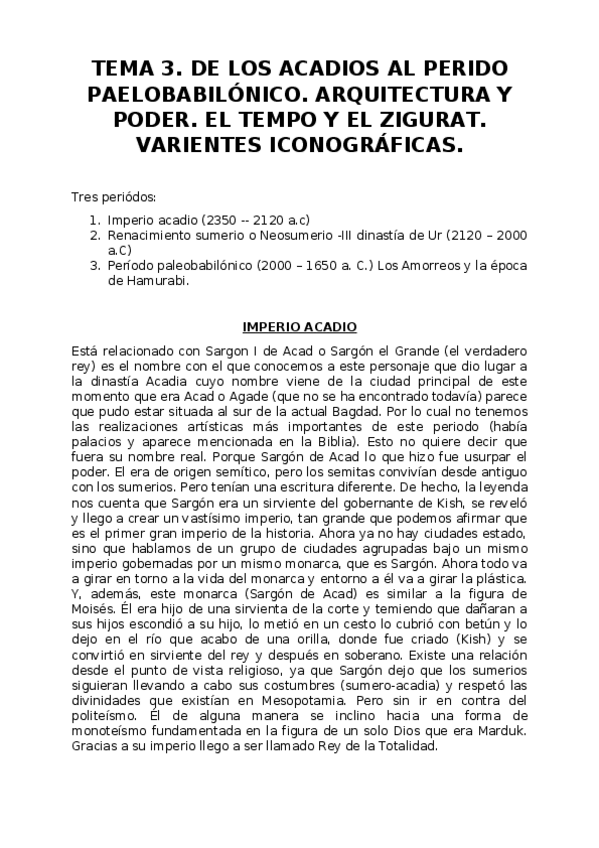 TEMA 3. DE LOS ACADIOS AL PERIDO PAELOBABILÓNICO. ARQUITECTURA Y PODER. EL TEMPO Y EL ZIGURAT. VARIENTES ICONOGRÁFICAS.

Tres periódos:

1. Imperio acadio (2350 -- 2120 a.c)
2. Renacimiento sumerio o Neosumerio -III dinastía de Ur (2120 – 2000 a.C)
3. Período paleobabilónico (2000 – 1650 a. C.) Los Amorreos y la época de Hamurabi.

IMPERIO ACADIO

Está relacionado con Sargon I de Acad o Sargón el Grande (el verdadero rey) es el nombre con el que conocemos a este personaje que dio lugar a la dinastía Acadia cuyo nombre viene de la ciudad principal de este momento que era Acad o Agade (que no se ha encontrado todavía) parece que pudo estar situada al sur de la actual Bagdad. Por lo cual no tenemos las realizaciones artísticas más importantes de este periodo (había palacios y aparece mencionada en la Biblia). Esto no quiere decir que fuera su nombre real. Porque Sargón de Acad lo que hizo fue usurpar el poder. El era de origen semítico, pero los semitas convivían desde antiguo con los sumerios. Pero tenían una escritura diferente. De hecho, la leyenda nos cuenta que Sargón era un sirviente del gobernante de Kish, se reveló y llego a crear un vastísimo imperio, tan grande que podemos afirmar que es el primer gran imperio de la historia. Ahora ya no hay ciudades estado, sino que hablamos de un grupo de ciudades agrupadas bajo un mismo imperio gobernadas por un mismo monarca, que es Sargón. Ahora todo va a girar en torno a la vida del monarca y entorno a él va a girar la plástica. Y, además, este monarca (Sargón de Acad) es similar a la figura de Moisés. Él era hijo de una sirvienta de la corte y temiendo que dañaran a sus hijos escondió a su hijo, lo metió en un cesto lo cubrió con betún y lo dejo en el río que acabo de una orilla, donde fue criado (Kish) y se convirtió en sirviente del rey y después en soberano. Existe una relación desde el punto de vista religioso, ya que Sargón dejo que los sumerios siguieran llevando a cabo sus costumbres (sumero-acadia) y respetó las divinidades que existían en Mesopotamia. Pero sin ir en contra del politeísmo. Él de alguna manera se inclino hacia una forma de monoteísmo fundamentada en la figura de un solo Dios que era Marduk. Gracias a su imperio llego a ser llamado Rey de la Totalidad.